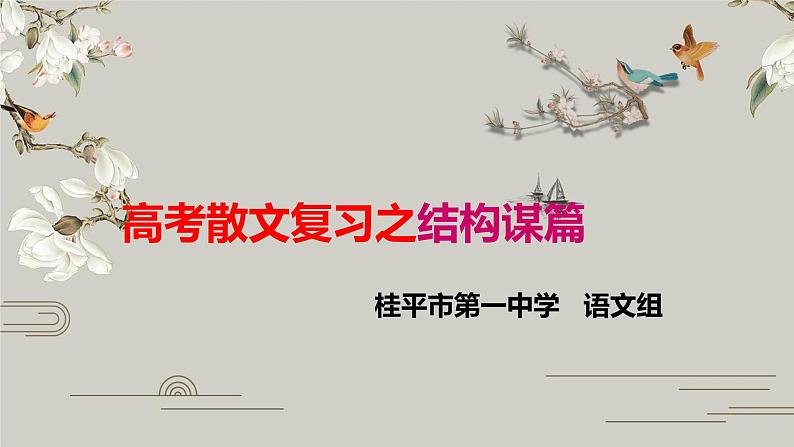 高考散文复习之结构谋篇

桂平市第一中学　语文组